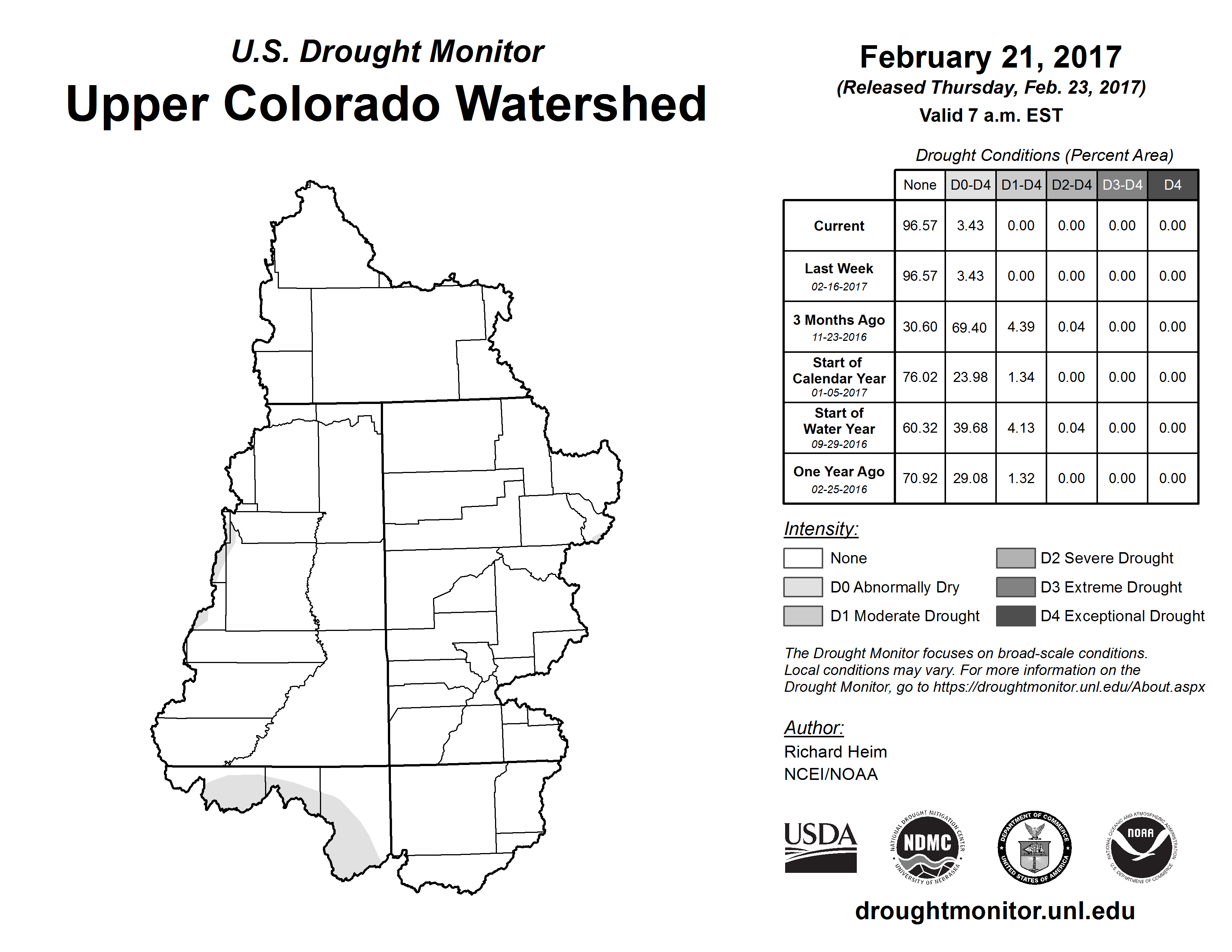 U.S. Drought Monitor
Upper Colorado Watershed

February 21, 2017
(Released Thursday, Feb. 23, 2017)
Valid 7 a.m. EST

Drought Conditions (Percent Area)

| | None | D0-D4 | D1-D4 | D2-D4 | D3-D4 | D4 |
|---|---|---|---|---|---|---|
| Current | 96.57 | 3.43 | 0.00 | 0.00 | 0.00 | 0.00 |
| Last Week 02-16-2017 | 96.57 | 3.43 | 0.00 | 0.00 | 0.00 | 0.00 |
| 3 Months Ago 11-23-2016 | 30.60 | 69.40 | 4.39 | 0.04 | 0.00 | 0.00 |
| Start of Calendar Year 01-05-2017 | 76.02 | 23.98 | 1.34 | 0.00 | 0.00 | 0.00 |
| Start of Water Year 09-29-2016 | 60.32 | 39.68 | 4.13 | 0.04 | 0.00 | 0.00 |
| One Year Ago 02-25-2016 | 70.92 | 29.08 | 1.32 | 0.00 | 0.00 | 0.00 |

Intensity:
None
D0 Abnormally Dry
D1 Moderate Drought
D2 Severe Drought
D3 Extreme Drought
D4 Exceptional Drought

The Drought Monitor focuses on broad-scale conditions. Local conditions may vary. For more information on the Drought Monitor, go to https://droughtmonitor.unl.edu/About.aspx

Author:
Richard Heim
NCEI/NOAA

USDA
NATIONAL DROUGHT MITIGATION CENTER NDMC UNIVERSITY OF NEBRASKA
DEPARTMENT OF COMMERCE UNITED STATES OF AMERICA
NATIONAL OCEANIC AND ATMOSPHERIC ADMINISTRATION NOAA U.S. DEPARTMENT OF COMMERCE

droughtmonitor.unl.edu